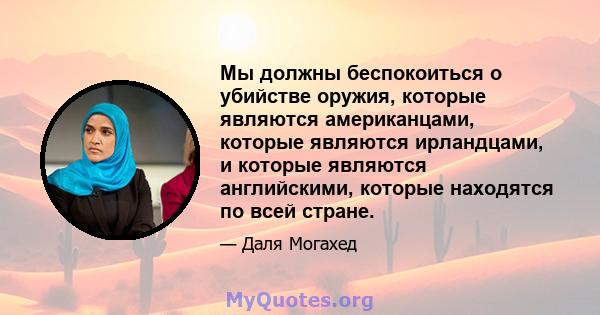 Мы должны беспокоиться о убийстве оружия, которые являются американцами, которые являются ирландцами, и которые являются английскими, которые находятся по всей стране.

— Даля Могахед

MyQuotes.org